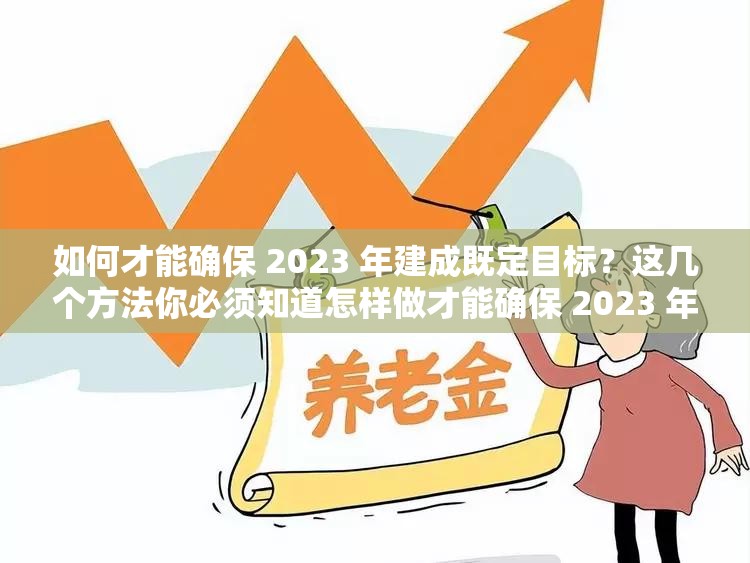 如何才能确保 2023 年建成既定目标？这几个方法你必须知道怎样做才能确保 2023 年

养老金